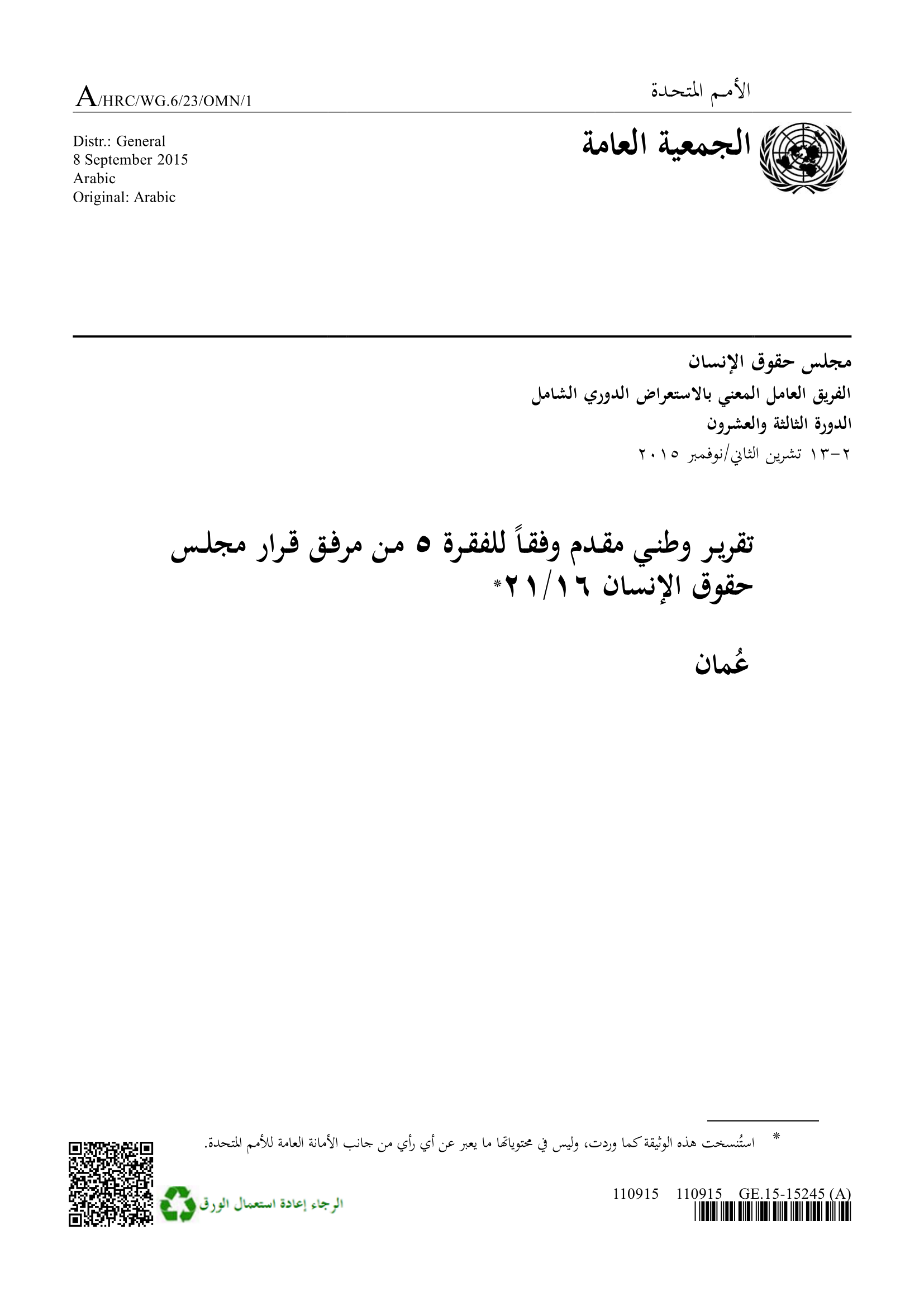 الأمم المتحدة

A/HRC/WG.6/23/OMN/1

الجمعية العامة

Distr.: General
8 September 2015
Arabic
Original: Arabic

مجلس حقوق الإنسان
الفريق العامل المعني بالاستعراض الدوري الشامل
الدورة الثالثة والعشرون
٢-١٣ تشرين الثاني/نوفمبر ٢٠١٥

تقرير وطني مقدم وفقاً للفقرة ٥ من مرفق قرار مجلس حقوق الإنسان ٢١/١٦*

عُمان

* استُنسخت هذه الوثيقة كما وردت، وليس في محتوياتها ما يعبر عن أي رأي من جانب الأمانة العامة للأمم المتحدة.

GE.15-15245 (A) 110915 110915

الرجاء إعادة استعمال الورق